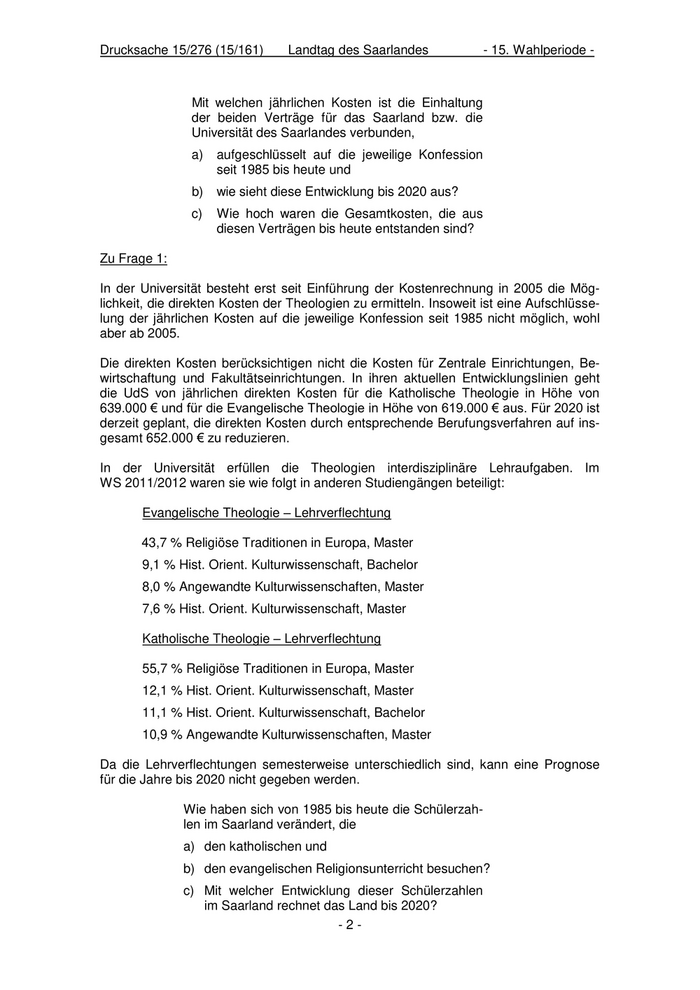 Drucksache 15/276 (15/161) Landtag des Saarlandes - 15. Wahlperiode -

Mit welchen jährlichen Kosten ist die Einhaltung der beiden Verträge für das Saarland bzw. die Universität des Saarlandes verbunden,

a) aufgeschlüsselt auf die jeweilige Konfession seit 1985 bis heute und

b) wie sieht diese Entwicklung bis 2020 aus?

c) Wie hoch waren die Gesamtkosten, die aus diesen Verträgen bis heute entstanden sind?

Zu Frage 1:

In der Universität besteht erst seit Einführung der Kostenrechnung in 2005 die Möglichkeit, die direkten Kosten der Theologien zu ermitteln. Insoweit ist eine Aufschlüsselung der jährlichen Kosten auf die jeweilige Konfession seit 1985 nicht möglich, wohl aber ab 2005.

Die direkten Kosten berücksichtigen nicht die Kosten für Zentrale Einrichtungen, Bewirtschaftung und Fakultätseinrichtungen. In ihren aktuellen Entwicklungslinien geht die UdS von jährlichen direkten Kosten für die Katholische Theologie in Höhe von 639.000 € und für die Evangelische Theologie in Höhe von 619.000 € aus. Für 2020 ist derzeit geplant, die direkten Kosten durch entsprechende Berufungsverfahren auf insgesamt 652.000 € zu reduzieren.

In der Universität erfüllen die Theologien interdisziplinäre Lehraufgaben. Im WS 2011/2012 waren sie wie folgt in anderen Studiengängen beteiligt:

Evangelische Theologie – Lehrverflechtung

43,7 % Religiöse Traditionen in Europa, Master

9,1 % Hist. Orient. Kulturwissenschaft, Bachelor

8,0 % Angewandte Kulturwissenschaften, Master

7,6 % Hist. Orient. Kulturwissenschaft, Master

Katholische Theologie – Lehrverflechtung

55,7 % Religiöse Traditionen in Europa, Master

12,1 % Hist. Orient. Kulturwissenschaft, Master

11,1 % Hist. Orient. Kulturwissenschaft, Bachelor

10,9 % Angewandte Kulturwissenschaften, Master

Da die Lehrverflechtungen semesterweise unterschiedlich sind, kann eine Prognose für die Jahre bis 2020 nicht gegeben werden.

Wie haben sich von 1985 bis heute die Schülerzahlen im Saarland verändert, die

a) den katholischen und

b) den evangelischen Religionsunterricht besuchen?

c) Mit welcher Entwicklung dieser Schülerzahlen im Saarland rechnet das Land bis 2020?

- 2 -